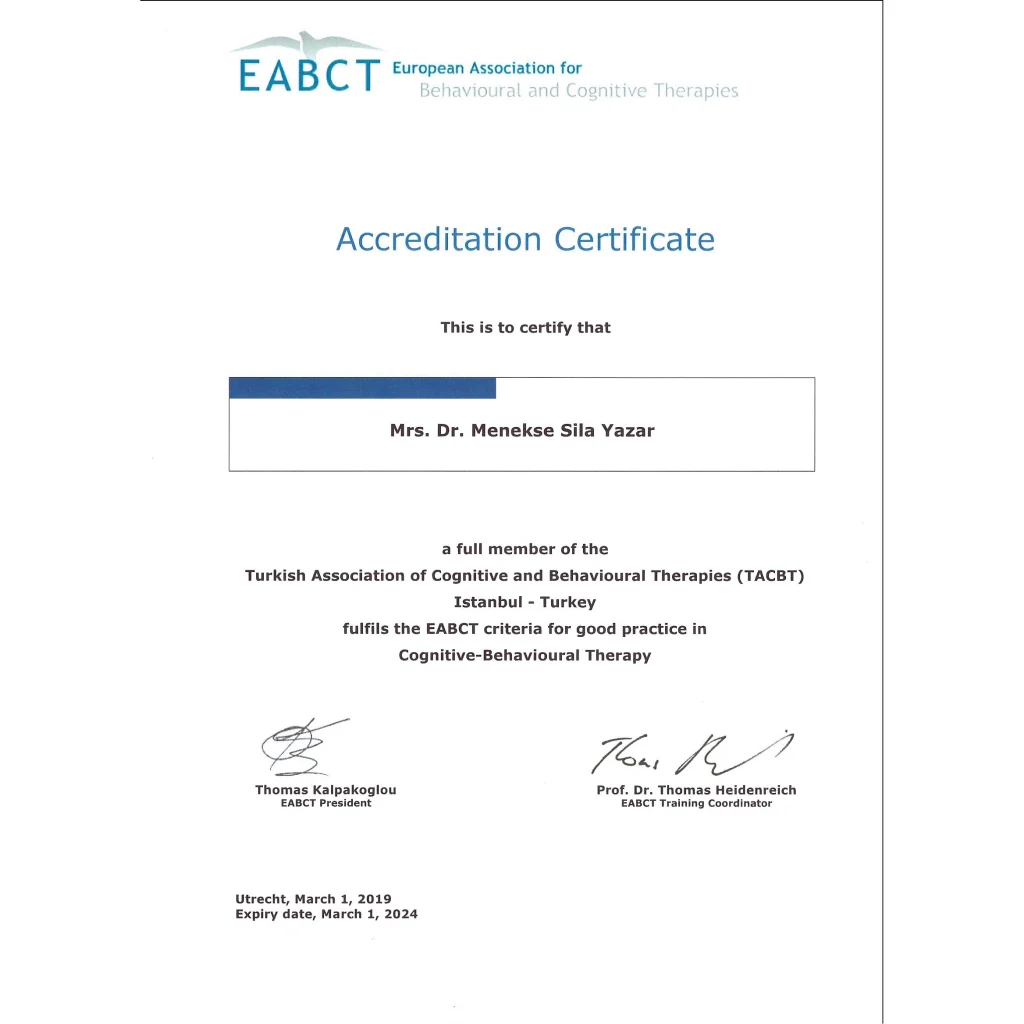 EABCT European Association for Behavioural and Cognitive Therapies

Accreditation Certificate

This is to certify that

Mrs. Dr. Menekse Sila Yazar

a full member of the
Turkish Association of Cognitive and Behavioural Therapies (TACBT)
Istanbul - Turkey
fulfils the EABCT criteria for good practice in
Cognitive-Behavioural Therapy

Thomas Kalpakoglou
EABCT President

Prof. Dr. Thomas Heidenreich
EABCT Training Coordinator

Utrecht, March 1, 2019
Expiry date, March 1, 2024